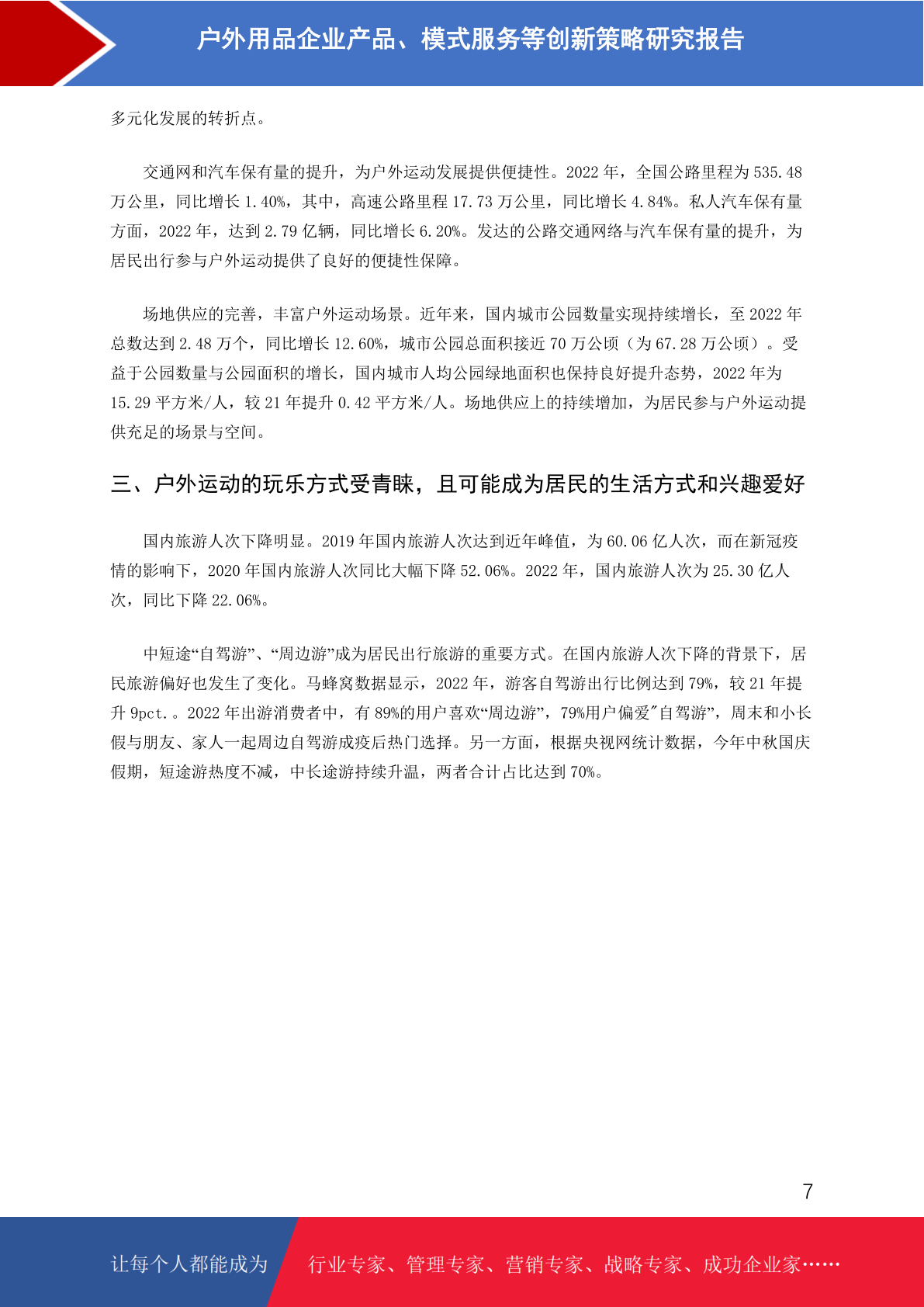 户外用品企业产品、模式服务等创新策略研究报告

多元化发展的转折点。

交通网和汽车保有量的提升，为户外运动发展提供便捷性。2022 年，全国公路里程为 535.48 万公里，同比增长 1.40%，其中，高速公路里程 17.73 万公里，同比增长 4.84%。私人汽车保有量方面，2022 年，达到 2.79 亿辆，同比增长 6.20%。发达的公路交通网络与汽车保有量的提升，为居民出行参与户外运动提供了良好的便捷性保障。

场地供应的完善，丰富户外运动场景。近年来，国内城市公园数量实现持续增长，至 2022 年总数达到 2.48 万个，同比增长 12.60%，城市公园总面积接近 70 万公顷（为 67.28 万公顷）。受益于公园数量与公园面积的增长，国内城市人均公园绿地面积也保持良好提升态势，2022 年为 15.29 平方米/人，较 21 年提升 0.42 平方米/人。场地供应上的持续增加，为居民参与户外运动提供充足的场景与空间。

三、户外运动的玩乐方式受青睐，且可能成为居民的生活方式和兴趣爱好

国内旅游人次下降明显。2019 年国内旅游人次达到近年峰值，为 60.06 亿人次，而在新冠疫情的影响下，2020 年国内旅游人次同比大幅下降 52.06%。2022 年，国内旅游人次为 25.30 亿人次，同比下降 22.06%。

中短途“自驾游”、“周边游”成为居民出行旅游的重要方式。在国内旅游人次下降的背景下，居民旅游偏好也发生了变化。马蜂窝数据显示，2022 年，游客自驾游出行比例达到 79%，较 21 年提升 9pct.。2022 年出游消费者中，有 89%的用户喜欢“周边游”，79%用户偏爱"自驾游”，周末和小长假与朋友、家人一起周边自驾游成疫后热门选择。另一方面，根据央视网统计数据，今年中秋国庆假期，短途游热度不减，中长途游持续升温，两者合计占比达到 70%。

7

让每个人都能成为 行业专家、管理专家、营销专家、战略专家、成功企业家……